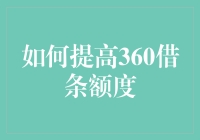 如何提高360借条额度